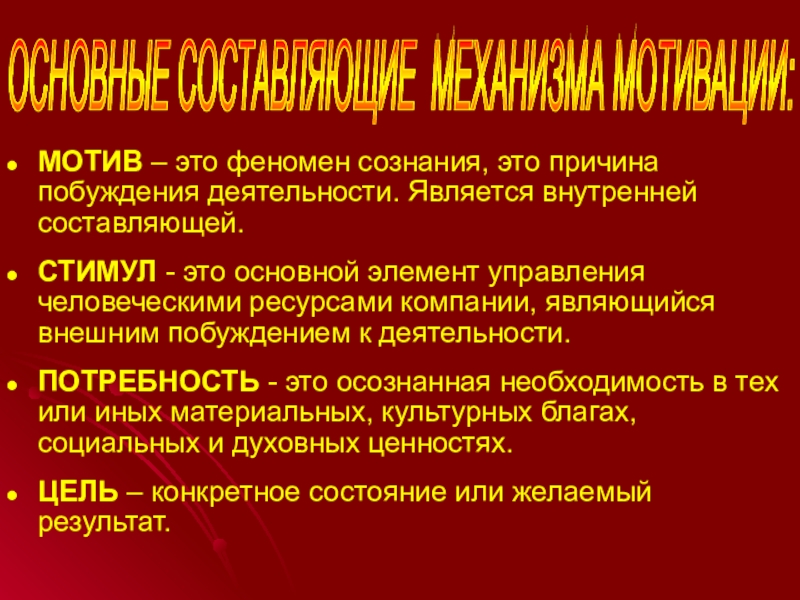 ОСНОВНЫЕ СОСТАВЛЯЮЩИЕ МЕХАНИЗМА МОТИВАЦИИ:

• МОТИВ – это феномен сознания, это причина побуждения деятельности. Является внутренней составляющей.

• СТИМУЛ - это основной элемент управления человеческими ресурсами компании, являющийся внешним побуждением к деятельности.

• ПОТРЕБНОСТЬ - это осознанная необходимость в тех или иных материальных, культурных благах, социальных и духовных ценностях.

• ЦЕЛЬ – конкретное состояние или желаемый результат.